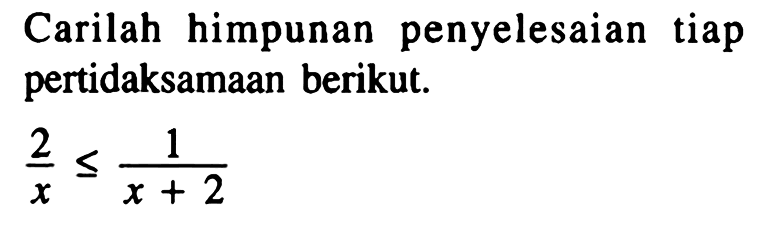 Carilah himpunan penyelesaian tiap pertidaksamaan berikut.

$\frac{2}{x} \leq \frac{1}{x+2}$